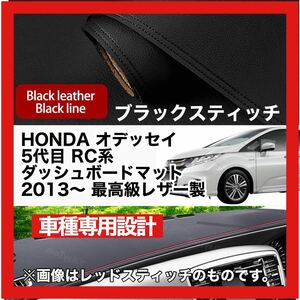 Black leather
Black line

ブラックスティッチ

HONDA オデッセイ
5代目 RC系
ダッシュボードマット
2013~ 最高級レザー製

車種専用設計

※画像はレッドスティッチのものです。